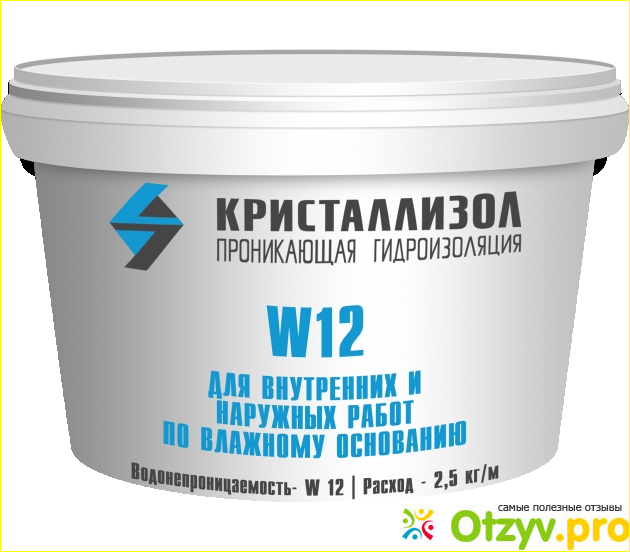 КРИСТАЛЛИЗОЛ
ПРОНИКАЮЩАЯ ГИДРОИЗОЛЯЦИЯ

W12

ДЛЯ ВНУТРЕННИХ И НАРУЖНЫХ РАБОТ ПО ВЛАЖНОМУ ОСНОВАНИЮ

Водонепроницаемость- W 12 | Расход - 2,5 кг/м

самые полезные отзывы
Otzyv.pro